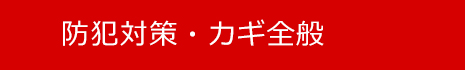 防犯対策・カギ全般